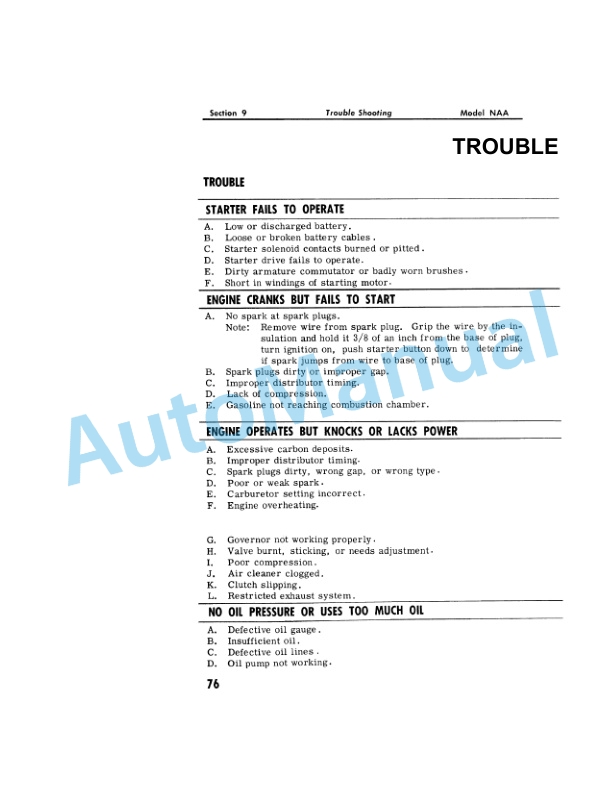 Section 9 Trouble Shooting Model NAA

TROUBLE

TROUBLE

STARTER FAILS TO OPERATE

A. Low or discharged battery.
B. Loose or broken battery cables.
C. Starter solenoid contacts burned or pitted.
D. Starter drive fails to operate.
E. Dirty armature commutator or badly worn brushes.
F. Short in windings of starting motor.

ENGINE CRANKS BUT FAILS TO START

A. No spark at spark plugs.
Note: Remove wire from spark plug. Grip the wire by the insulation and hold it 3/8 of an inch from the base of plug, turn ignition on, push starter button down to determine if spark jumps from wire to base of plug.
B. Spark plugs dirty or improper gap.
C. Improper distributor timing.
D. Lack of compression.
E. Gasoline not reaching combustion chamber.

ENGINE OPERATES BUT KNOCKS OR LACKS POWER

A. Excessive carbon deposits.
B. Improper distributor timing.
C. Spark plugs dirty, wrong gap, or wrong type.
D. Poor or weak spark.
E. Carburetor setting incorrect.
F. Engine overheating.

G. Governor not working properly.
H. Valve burnt, sticking, or needs adjustment.
I. Poor compression.
J. Air cleaner clogged.
K. Clutch slipping.
L. Restricted exhaust system.

NO OIL PRESSURE OR USES TOO MUCH OIL

A. Defective oil gauge.
B. Insufficient oil.
C. Defective oil lines.
D. Oil pump not working.

76

AutoManual